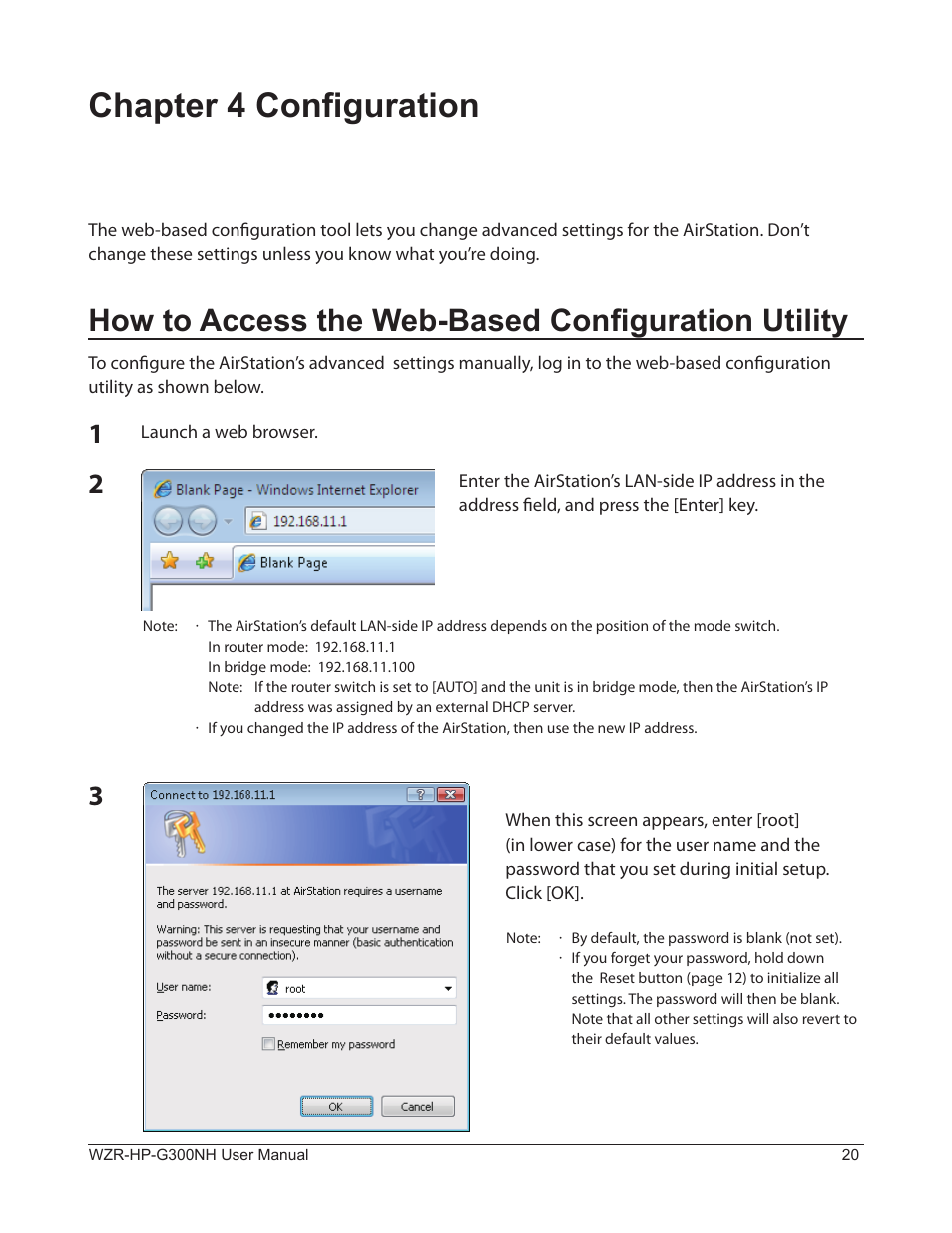 Chapter 4 Configuration

The web-based configuration tool lets you change advanced settings for the AirStation. Don't change these settings unless you know what you're doing.

How to Access the Web-Based Configuration Utility

To configure the AirStation's advanced settings manually, log in to the web-based configuration utility as shown below.

1 Launch a web browser.

2

Blank Page - Windows Internet Explorer

192.168.11.1

Blank Page

Enter the AirStation's LAN-side IP address in the address field, and press the [Enter] key.

Note: · The AirStation's default LAN-side IP address depends on the position of the mode switch.
In router mode: 192.168.11.1
In bridge mode: 192.168.11.100
Note: If the router switch is set to [AUTO] and the unit is in bridge mode, then the AirStation's IP address was assigned by an external DHCP server.
· If you changed the IP address of the AirStation, then use the new IP address.

3

Connect to 192.168.11.1

The server 192.168.11.1 at AirStation requires a username and password.

Warning: This server is requesting that your username and password be sent in an insecure manner (basic authentication without a secure connection).

User name: root

Password: ••••••••

Remember my password

OK Cancel

When this screen appears, enter [root] (in lower case) for the user name and the password that you set during initial setup. Click [OK].

Note: · By default, the password is blank (not set).
· If you forget your password, hold down the Reset button (page 12) to initialize all settings. The password will then be blank. Note that all other settings will also revert to their default values.

WZR-HP-G300NH User Manual 20